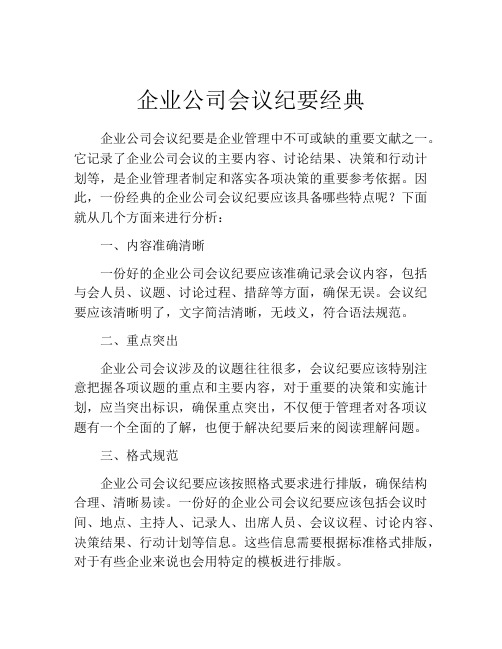 企业公司会议纪要经典

企业公司会议纪要是企业管理中不可或缺的重要文献之一。它记录了企业公司会议的主要内容、讨论结果、决策和行动计划等，是企业管理者制定和落实各项决策的重要参考依据。因此，一份经典的企业公司会议纪要应该具备哪些特点呢？下面就从几个方面来进行分析：

一、内容准确清晰

一份好的企业公司会议纪要应该准确记录会议内容，包括与会人员、议题、讨论过程、措辞等方面，确保无误。会议纪要应该清晰明了，文字简洁清晰，无歧义，符合语法规范。

二、重点突出

企业公司会议涉及的议题往往很多，会议纪要应该特别注意把握各项议题的重点和主要内容，对于重要的决策和实施计划，应当突出标识，确保重点突出，不仅便于管理者对各项议题有一个全面的了解，也便于解决纪要后来的阅读理解问题。

三、格式规范

企业公司会议纪要应该按照格式要求进行排版，确保结构合理、清晰易读。一份好的企业公司会议纪要应该包括会议时间、地点、主持人、记录人、出席人员、会议议程、讨论内容、决策结果、行动计划等信息。这些信息需要根据标准格式排版，对于有些企业来说也会用特定的模板进行排版。